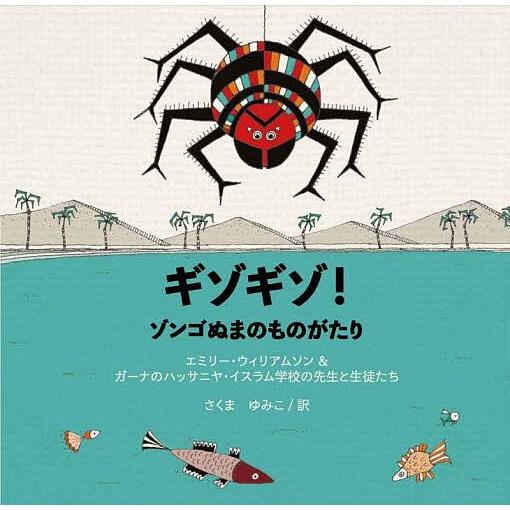 ギゾギゾ！

ゾンゴぬまのものがたり

エミリー・ウィリアムソン &
ガーナのハッサニヤ・イスラム学校の先生と生徒たち

さくま　ゆみこ / 訳